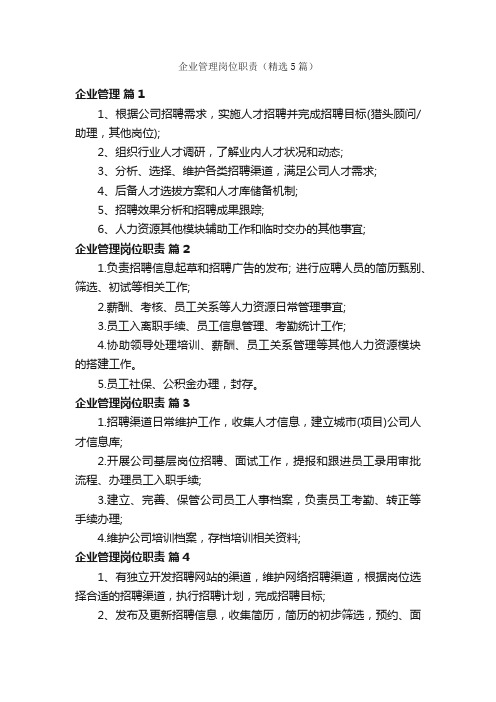 企业管理岗位职责（精选5篇）

企业管理 篇1

1、根据公司招聘需求，实施人才招聘并完成招聘目标(猎头顾问/助理，其他岗位);

2、组织行业人才调研，了解业内人才状况和动态;

3、分析、选择、维护各类招聘渠道，满足公司人才需求;

4、后备人才选拔方案和人才库储备机制;

5、招聘效果分析和招聘成果跟踪;

6、人力资源其他模块辅助工作和临时交办的其他事宜;

企业管理岗位职责 篇2

1.负责招聘信息起草和招聘广告的发布; 进行应聘人员的简历甄别、筛选、初试等相关工作;

2.薪酬、考核、员工关系等人力资源日常管理事宜;

3.员工入离职手续、员工信息管理、考勤统计工作;

4.协助领导处理培训、薪酬、员工关系管理等其他人力资源模块的搭建工作。

5.员工社保、公积金办理，封存。

企业管理岗位职责 篇3

1.招聘渠道日常维护工作，收集人才信息，建立城市(项目)公司人才信息库;

2.开展公司基层岗位招聘、面试工作，提报和跟进员工录用审批流程、办理员工入职手续;

3.建立、完善、保管公司员工人事档案，负责员工考勤、转正等手续办理;

4.维护公司培训档案，存档培训相关资料;

企业管理岗位职责 篇4

1、有独立开发招聘网站的渠道，维护网络招聘渠道，根据岗位选择合适的招聘渠道，执行招聘计划，完成招聘目标;

2、发布及更新招聘信息，收集简历，简历的初步筛选，预约、面